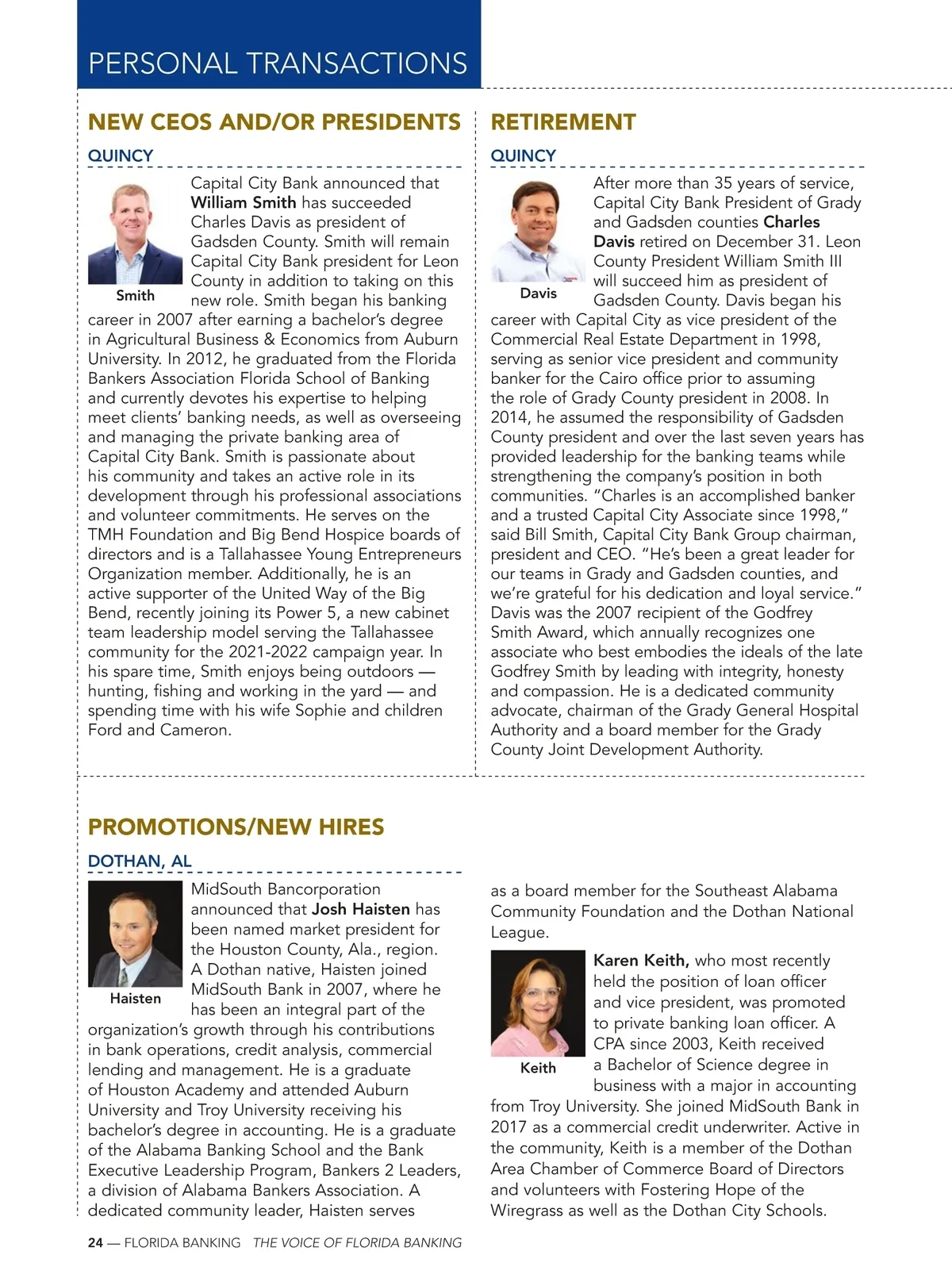 PERSONAL TRANSACTIONS

NEW CEOS AND/OR PRESIDENTS

QUINCY

Smith

Capital City Bank announced that William Smith has succeeded Charles Davis as president of Gadsden County. Smith will remain Capital City Bank president for Leon County in addition to taking on this new role. Smith began his banking career in 2007 after earning a bachelor's degree in Agricultural Business & Economics from Auburn University. In 2012, he graduated from the Florida Bankers Association Florida School of Banking and currently devotes his expertise to helping meet clients' banking needs, as well as overseeing and managing the private banking area of Capital City Bank. Smith is passionate about his community and takes an active role in its development through his professional associations and volunteer commitments. He serves on the TMH Foundation and Big Bend Hospice boards of directors and is a Tallahassee Young Entrepreneurs Organization member. Additionally, he is an active supporter of the United Way of the Big Bend, recently joining its Power 5, a new cabinet team leadership model serving the Tallahassee community for the 2021-2022 campaign year. In his spare time, Smith enjoys being outdoors — hunting, fishing and working in the yard — and spending time with his wife Sophie and children Ford and Cameron.

RETIREMENT

QUINCY

Davis

After more than 35 years of service, Capital City Bank President of Grady and Gadsden counties Charles Davis retired on December 31. Leon County President William Smith III will succeed him as president of Gadsden County. Davis began his career with Capital City as vice president of the Commercial Real Estate Department in 1998, serving as senior vice president and community banker for the Cairo office prior to assuming the role of Grady County president in 2008. In 2014, he assumed the responsibility of Gadsden County president and over the last seven years has provided leadership for the banking teams while strengthening the company's position in both communities. "Charles is an accomplished banker and a trusted Capital City Associate since 1998," said Bill Smith, Capital City Bank Group chairman, president and CEO. "He's been a great leader for our teams in Grady and Gadsden counties, and we're grateful for his dedication and loyal service." Davis was the 2007 recipient of the Godfrey Smith Award, which annually recognizes one associate who best embodies the ideals of the late Godfrey Smith by leading with integrity, honesty and compassion. He is a dedicated community advocate, chairman of the Grady General Hospital Authority and a board member for the Grady County Joint Development Authority.

PROMOTIONS/NEW HIRES

DOTHAN, AL

Haisten

MidSouth Bancorporation announced that Josh Haisten has been named market president for the Houston County, Ala., region. A Dothan native, Haisten joined MidSouth Bank in 2007, where he has been an integral part of the organization's growth through his contributions in bank operations, credit analysis, commercial lending and management. He is a graduate of Houston Academy and attended Auburn University and Troy University receiving his bachelor's degree in accounting. He is a graduate of the Alabama Banking School and the Bank Executive Leadership Program, Bankers 2 Leaders, a division of Alabama Bankers Association. A dedicated community leader, Haisten serves as a board member for the Southeast Alabama Community Foundation and the Dothan National League.

Keith

Karen Keith, who most recently held the position of loan officer and vice president, was promoted to private banking loan officer. A CPA since 2003, Keith received a Bachelor of Science degree in business with a major in accounting from Troy University. She joined MidSouth Bank in 2017 as a commercial credit underwriter. Active in the community, Keith is a member of the Dothan Area Chamber of Commerce Board of Directors and volunteers with Fostering Hope of the Wiregrass as well as the Dothan City Schools.

24 — FLORIDA BANKING THE VOICE OF FLORIDA BANKING